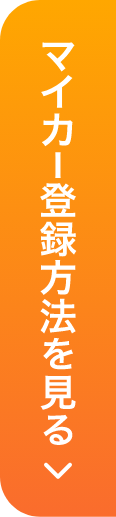 マイカー登録方法を見る